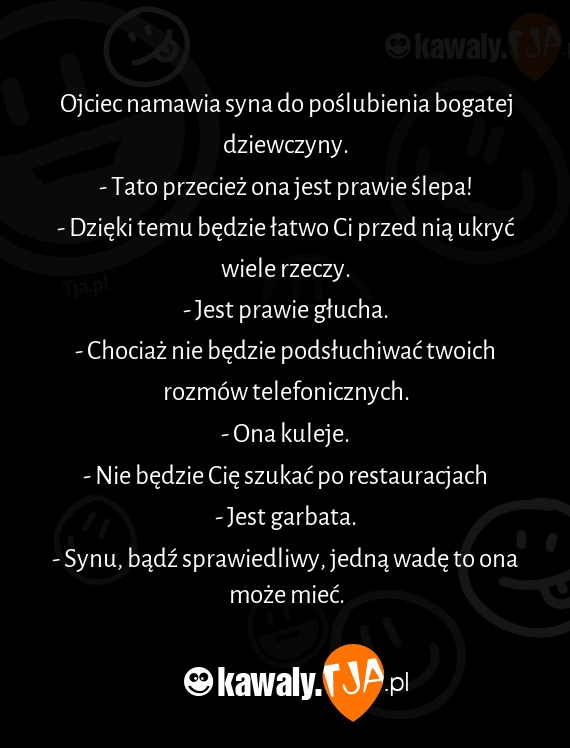 kawaly.TJA

Tja.pl

Ojciec namawia syna do poślubienia bogatej dziewczyny.
- Tato przecież ona jest prawie ślepa!
- Dzięki temu będzie łatwo Ci przed nią ukryć wiele rzeczy.
- Jest prawie głucha.
- Chociaż nie będzie podsłuchiwać twoich rozmów telefonicznych.
- Ona kuleje.
- Nie będzie Cię szukać po restauracjach
- Jest garbata.
- Synu, bądź sprawiedliwy, jedną wadę to ona może mieć.

kawaly.TJA.pl